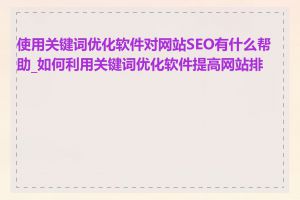 使用关键词优化软件对网站SEO有什么帮助_如何利用关键词优化软件提高网站排